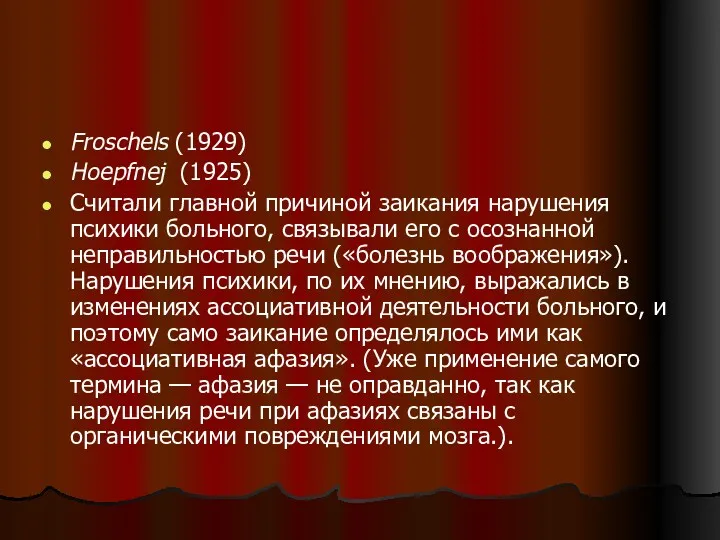 Froschels (1929)

Hoepfnej (1925)

Считали главной причиной заикания нарушения психики больного, связывали его с осознанной неправильностью речи («болезнь воображения»). Нарушения психики, по их мнению, выражались в изменениях ассоциативной деятельности больного, и поэтому само заикание определялось ими как «ассоциативная афазия». (Уже применение самого термина — афазия — не оправданно, так как нарушения речи при афазиях связаны с органическими повреждениями мозга.).